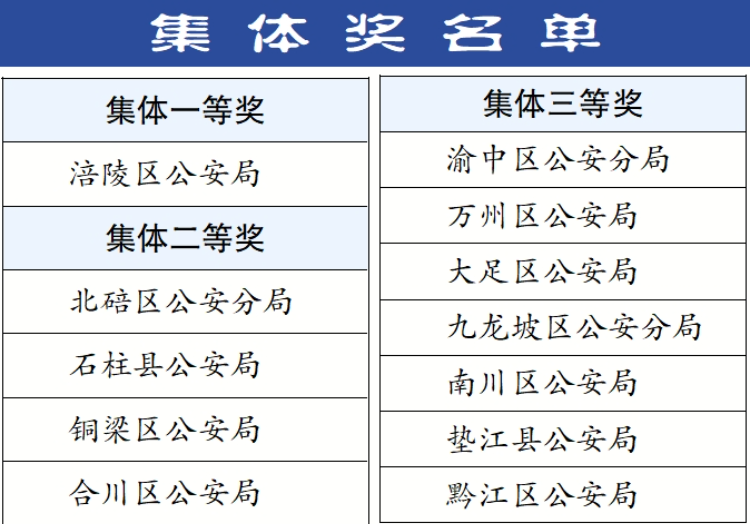 集体奖名单

| 集体一等奖 |
|---|
| 涪陵区公安局 |
| 集体二等奖 |
| 北碚区公安分局 |
| 石柱县公安局 |
| 铜梁区公安局 |
| 合川区公安局 |

| 集体三等奖 |
|---|
| 渝中区公安分局 |
| 万州区公安局 |
| 大足区公安局 |
| 九龙坡区公安分局 |
| 南川区公安局 |
| 垫江县公安局 |
| 黔江区公安局 |